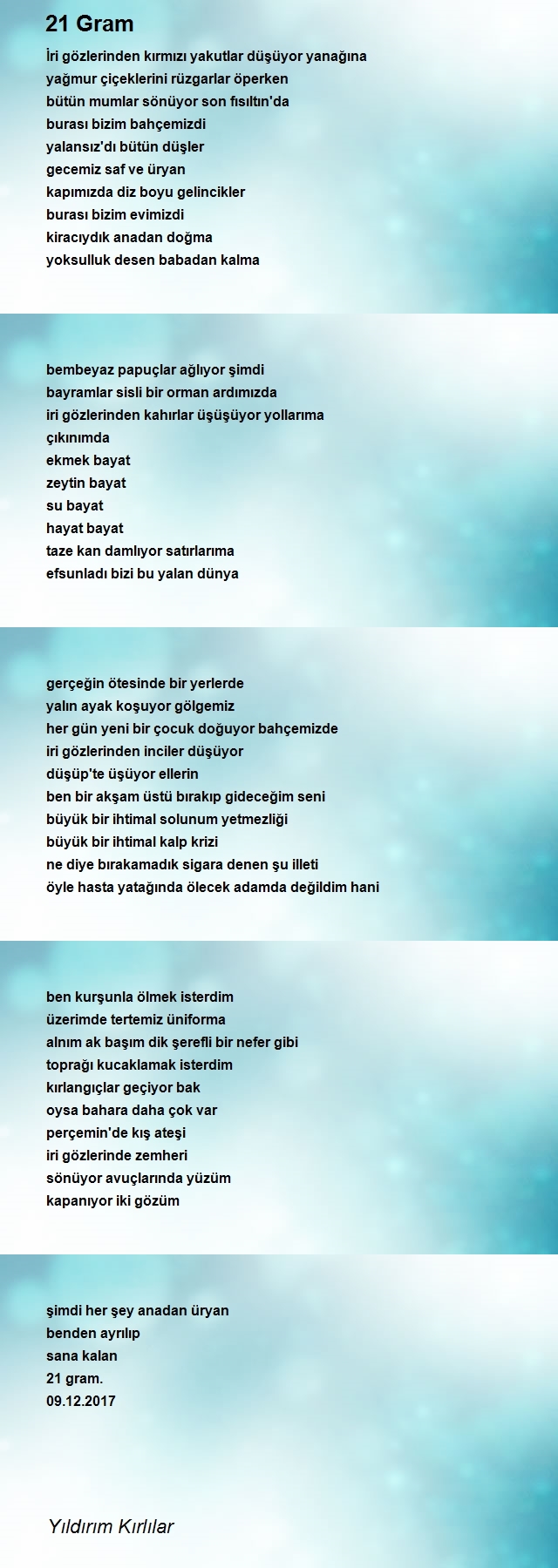 21 Gram

İri gözlerinden kırmızı yakutlar düşüyor yanağına
yağmur çiçeklerini rüzgarlar öperken
bütün mumlar sönüyor son fısıltın'da
burası bizim bahçemizdi
yalansız'dı bütün düşler
gecemiz saf ve üryan
kapımızda diz boyu gelincikler
burası bizim evimizdi
kiracıydık anadan doğma
yoksulluk desen babadan kalma

bembeyaz papuçlar ağlıyor şimdi
bayramlar sisli bir orman ardımızda
iri gözlerinden kahırlar üşüşüyor yollarıma
çıkınımda
ekmek bayat
zeytin bayat
su bayat
hayat bayat
taze kan damlıyor satırlarıma
efsunladı bizi bu yalan dünya

gerçeğin ötesinde bir yerlerde
yalın ayak koşuyor gölgemiz
her gün yeni bir çocuk doğuyor bahçemizde
iri gözlerinden inciler düşüyor
düşüp'te üşüyor ellerin
ben bir akşam üstü bırakıp gideceğim seni
büyük bir ihtimal solunum yetmezliği
büyük bir ihtimal kalp krizi
ne diye bırakamadık sigara denen şu illeti
öyle hasta yatağında ölecek adamda değildim hani

ben kurşunla ölmek isterdim
üzerimde tertemiz üniforma
alnım ak başım dik şerefli bir nefer gibi
toprağı kucaklamak isterdim
kırlangıçlar geçiyor bak
oysa bahara daha çok var
perçemin'de kış ateşi
iri gözlerinde zemheri
sönüyor avuçlarında yüzüm
kapanıyor iki gözüm

şimdi her şey anadan üryan
benden ayrılıp
sana kalan
21 gram.
09.12.2017

Yıldırım Kırlılar